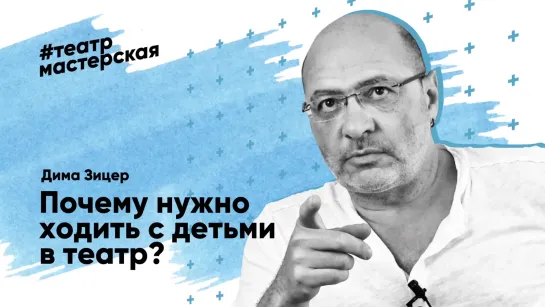 #театр мастерская

Дима Зицер

Почему нужно ходить с детьми в театр?